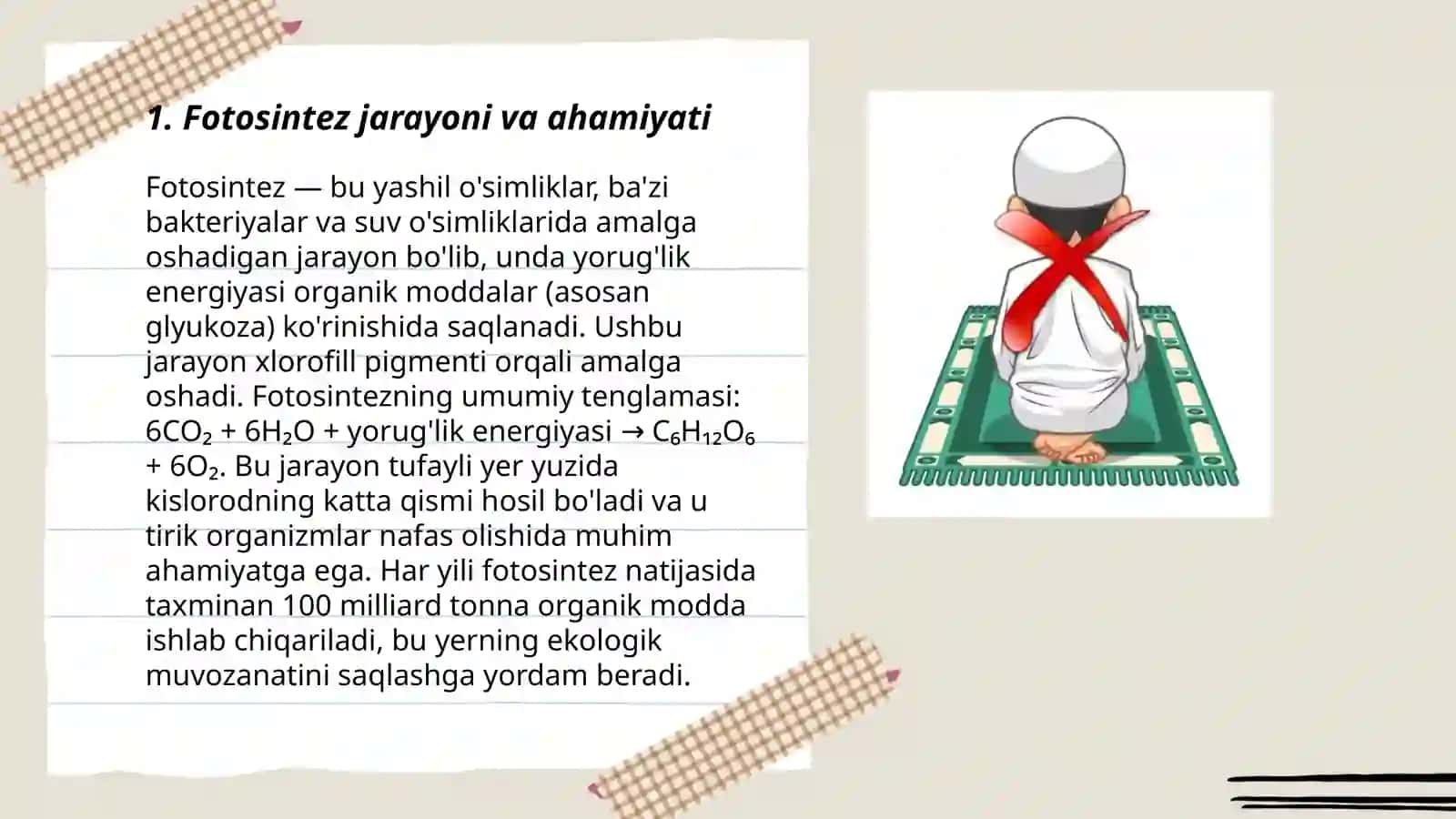 1. Fotosintez jarayoni va ahamiyati

Fotosintez — bu yashil o'simliklar, ba'zi bakteriyalar va suv o'simliklarida amalga oshadigan jarayon bo'lib, unda yorug'lik energiyasi organik moddalar (asosan glyukoza) ko'rinishida saqlanadi. Ushbu jarayon xlorofill pigmenti orqali amalga oshadi. Fotosintezning umumiy tenglamasi: $6CO_2 + 6H_2O$ + yorug'lik energiyasi → $C_6H_{12}O_6 + 6O_2$. Bu jarayon tufayli yer yuzida kislorodning katta qismi hosil bo'ladi va u tirik organizmlar nafas olishida muhim ahamiyatga ega. Har yili fotosintez natijasida taxminan 100 milliard tonna organik modda ishlab chiqariladi, bu yerning ekologik muvozanatini saqlashga yordam beradi.